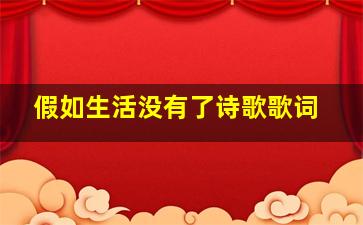 假如生活没有了诗歌歌词